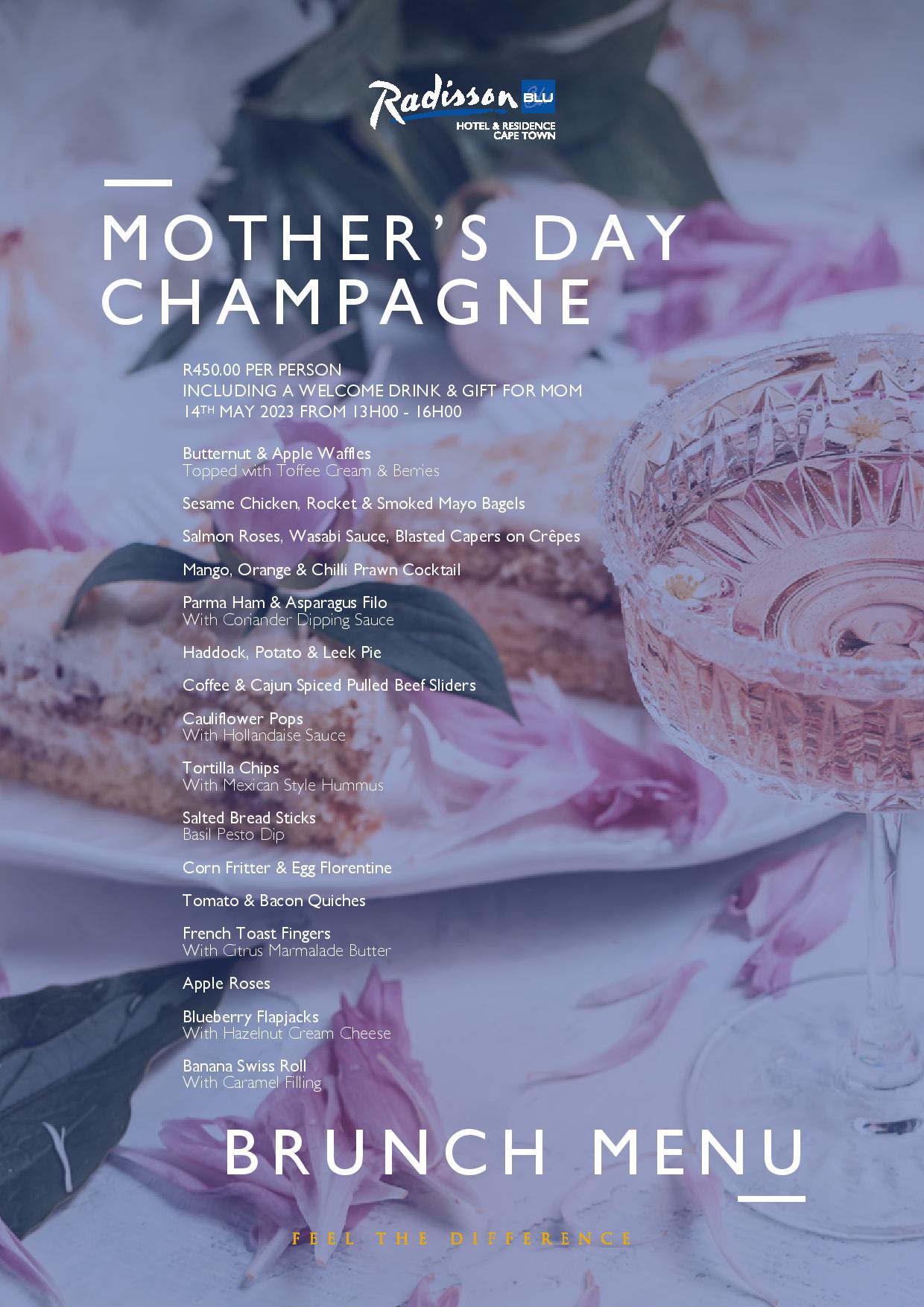 Radisson BLU
HOTEL & RESIDENCE
CAPE TOWN

MOTHER'S DAY
CHAMPAGNE

R450.00 PER PERSON
INCLUDING A WELCOME DRINK & GIFT FOR MOM
14TH MAY 2023 FROM 13H00 - 16H00

Butternut & Apple Waffles
Topped with Toffee Cream & Berries

Sesame Chicken, Rocket & Smoked Mayo Bagels

Salmon Roses, Wasabi Sauce, Blasted Capers on Crêpes

Mango, Orange & Chilli Prawn Cocktail

Parma Ham & Asparagus Filo
With Coriander Dipping Sauce

Haddock, Potato & Leek Pie

Coffee & Cajun Spiced Pulled Beef Sliders

Cauliflower Pops
With Hollandaise Sauce

Tortilla Chips
With Mexican Style Hummus

Salted Bread Sticks
Basil Pesto Dip

Corn Fritter & Egg Florentine

Tomato & Bacon Quiches

French Toast Fingers
With Citrus Marmalade Butter

Apple Roses

Blueberry Flapjacks
With Hazelnut Cream Cheese

Banana Swiss Roll
With Caramel Filling

BRUNCH MENU

FEEL THE DIFFERENCE